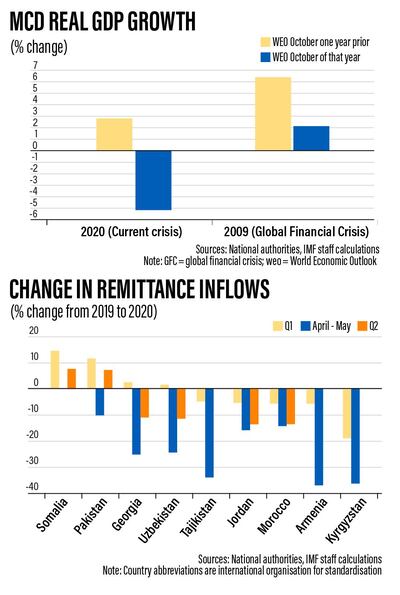 MCD REAL GDP GROWTH
(% change)

WEO October one year prior
WEO October of that year

7
6
5
4
3
2
1
0
-1
-2
-3
-4
-5
-6

2020 (Current crisis)
2009 (Global Financial Crisis)

Sources: National authorities, IMF staff calculations
Note: GFC = global financial crisis; weo = World Economic Outlook

CHANGE IN REMITTANCE INFLOWS
(% change from 2019 to 2020)

Q1
April - May
Q2

20
10
0
-10
-20
-30
-40

Somalia
Pakistan
Georgia
Uzbekistan
Tajikistan
Jordan
Morocco
Armenia
Kyrgyzstan

Sources: National authorities, IMF staff calculations
Note: Country abbreviations are international organisation for standardisation